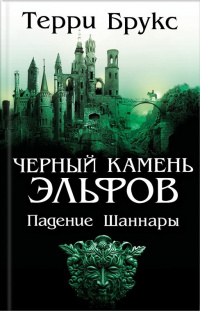 Терри Брукс

ЧЕРНЫЙ КАМЕНЬ ЭЛЬФОВ

Падение Шаннары